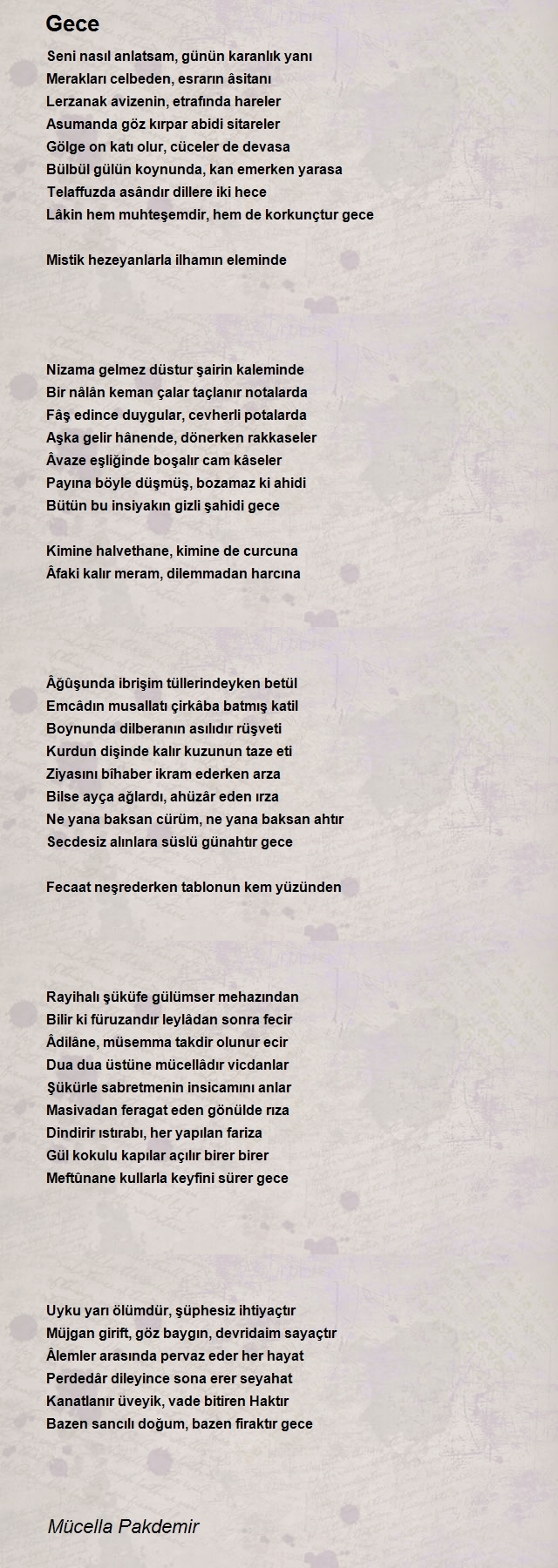 Gece

Seni nasıl anlatsam, günün karanlık yanı
Merakları celbeden, esrarın âsitanı
Lerzanak avizenin, etrafında hareler
Asumanda göz kırpar abidi sitareler
Gölge on katı olur, cüceler de devasa
Bülbül gülün koynunda, kan emerken yarasa
Telaffuzda asândır dillere iki hece
Lâkin hem muhteşemdir, hem de korkunçtur gece

Mistik hezeyanlarla ilhamın eleminde

Nizama gelmez düstur şairin kaleminde
Bir nâlân keman çalar taçlanır notalarda
Fâş edince duygular, cevherli potalarda
Aşka gelir hânende, dönerken rakkaseler
Âvaze eşliğinde boşalır cam kâseler
Payına böyle düşmüş, bozamaz ki ahidi
Bütün bu insiyakın gizli şahidi gece

Kimine halvethane, kimine de curcuna
Âfaki kalır meram, dilemmadan harcına

Âğûşunda ibrişim tüllerindeyken betül
Emcâdın musallatı çirkâba batmış katil
Boynunda dilberanın asılıdır rüşveti
Kurdun dişinde kalır kuzunun taze eti
Ziyasını bîhaber ikram ederken arza
Bilse ayça ağlardı, ahüzâr eden ırza
Ne yana baksan cürüm, ne yana baksan ahtır
Secdesiz alınlara süslü günahtır gece

Fecaat neşrederken tablonun kem yüzünden

Rayihalı şüküfe gülümser mehazından
Bilir ki füruzandır leylâdan sonra fecir
Âdilâne, müsemma takdir olunur ecir
Dua dua üstüne mücellâdır vicdanlar
Şükürle sabretmenin insicamını anlar
Masivadan feragat eden gönülde rıza
Dindirir ıstırabı, her yapılan fariza
Gül kokulu kapılar açılır birer birer
Meftûnane kullarla keyfini sürer gece

Uyku yarı ölümdür, şüphesiz ihtiyaçtır
Müjgan girift, göz baygın, devridaim sayaçtır
Âlemler arasında pervaz eder her hayat
Perdedâr dileyince sona erer seyahat
Kanatlanır üveyik, vade bitiren Haktır
Bazen sancılı doğum, bazen firaktır gece

Mücella Pakdemir